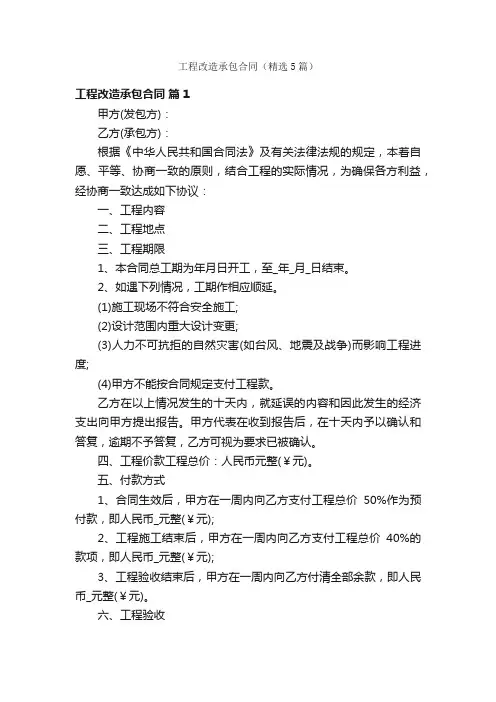 工程改造承包合同（精选5篇）

工程改造承包合同 篇1

甲方(发包方)：

乙方(承包方)：

根据《中华人民共和国合同法》及有关法律法规的规定，本着自愿、平等、协商一致的原则，结合工程的实际情况，为确保各方利益，经协商一致达成如下协议：

一、工程内容

二、工程地点

三、工程期限

1、本合同总工期为年月日开工，至_年_月_日结束。

2、如遇下列情况，工期作相应顺延。

(1)施工现场不符合安全施工;

(2)设计范围内重大设计变更;

(3)人力不可抗拒的自然灾害(如台风、地震及战争)而影响工程进度;

(4)甲方不能按合同规定支付工程款。

乙方在以上情况发生的十天内，就延误的内容和因此发生的经济支出向甲方提出报告。甲方代表在收到报告后，在十天内予以确认和答复，逾期不予答复，乙方可视为要求已被确认。

四、工程价款工程总价：人民币元整(￥元)。

五、付款方式

1、合同生效后，甲方在一周内向乙方支付工程总价 50%作为预付款，即人民币_元整(￥元);

2、工程施工结束后，甲方在一周内向乙方支付工程总价 40%的款项，即人民币_元整(￥元);

3、工程验收结束后，甲方在一周内向乙方付清全部余款，即人民币_元整(￥元)。

六、工程验收